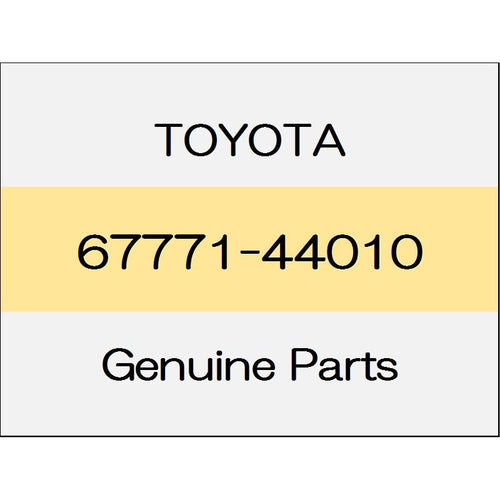 TOYOTA

67771-44010

Genuine Parts